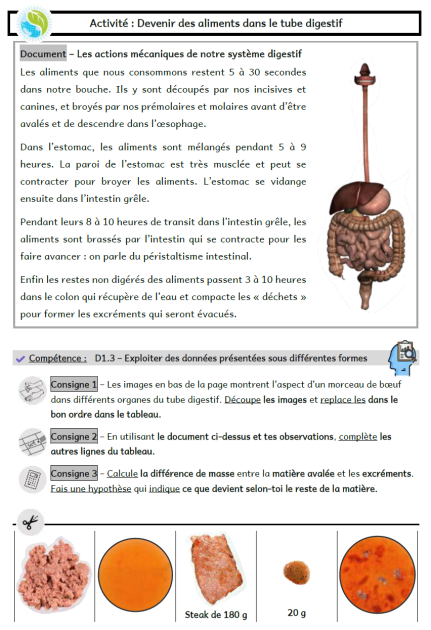 Activité : Devenir des aliments dans le tube digestif

Document – Les actions mécaniques de notre système digestif

Les aliments que nous consommons restent 5 à 30 secondes dans notre bouche. Ils y sont découpés par nos incisives et canines, et broyés par nos prémolaires et molaires avant d'être avalés et de descendre dans l'œsophage.

Dans l'estomac, les aliments sont mélangés pendant 5 à 9 heures. La paroi de l'estomac est très musclée et peut se contracter pour broyer les aliments. L'estomac se vidange ensuite dans l'intestin grêle.

Pendant leurs 8 à 10 heures de transit dans l'intestin grêle, les aliments sont brassés par l'intestin qui se contracte pour les faire avancer : on parle du péristaltisme intestinal.

Enfin les restes non digérés des aliments passent 3 à 10 heures dans le colon qui récupère de l'eau et compacte les « déchets » pour former les excréments qui seront évacués.

Compétence : D1.3 – Exploiter des données présentées sous différentes formes

Consigne 1 – Les images en bas de la page montrent l'aspect d'un morceau de bœuf dans différents organes du tube digestif. Découpe les images et replace les dans le bon ordre dans le tableau.

Consigne 2 – En utilisant le document ci-dessus et tes observations, complète les autres lignes du tableau.

Consigne 3 – Calcule la différence de masse entre la matière avalée et les excréments. Fais une hypothèse qui indique ce que devient selon-toi le reste de la matière.

Steak de 180 g

20 g